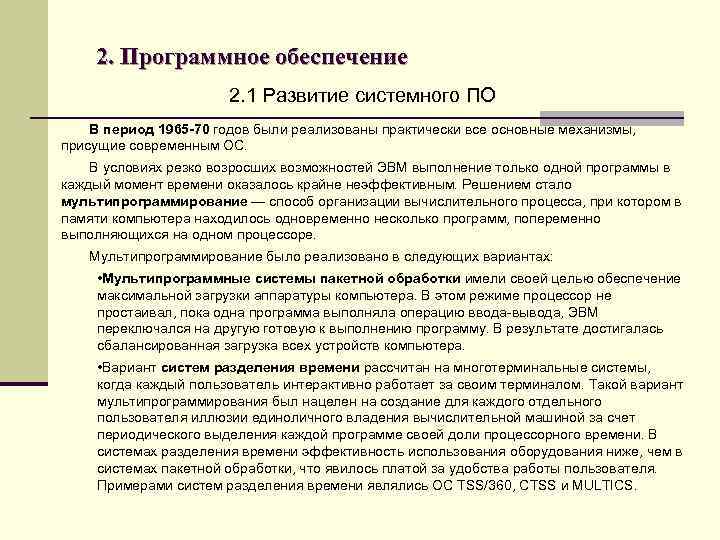 2. Программное обеспечение

2.1 Развитие системного ПО

В период 1965-70 годов были реализованы практически все основные механизмы, присущие современным ОС.

В условиях резко возросших возможностей ЭВМ выполнение только одной программы в каждый момент времени оказалось крайне неэффективным. Решением стало мультипрограммирование — способ организации вычислительного процесса, при котором в памяти компьютера находилось одновременно несколько программ, попеременно выполняющихся на одном процессоре.

Мультипрограммирование было реализовано в следующих вариантах:

•Мультипрограммные системы пакетной обработки имели своей целью обеспечение максимальной загрузки аппаратуры компьютера. В этом режиме процессор не простаивал, пока одна программа выполняла операцию ввода-вывода, ЭВМ переключался на другую готовую к выполнению программу. В результате достигалась сбалансированная загрузка всех устройств компьютера.

•Вариант систем разделения времени рассчитан на многотерминальные системы, когда каждый пользователь интерактивно работает за своим терминалом. Такой вариант мультипрограммирования был нацелен на создание для каждого отдельного пользователя иллюзии единоличного владения вычислительной машиной за счет периодического выделения каждой программе своей доли процессорного времени. В системах разделения времени эффективность использования оборудования ниже, чем в системах пакетной обработки, что явилось платой за удобства работы пользователя. Примерами систем разделения времени являлись ОС TSS/360, CTSS и MULTICS.